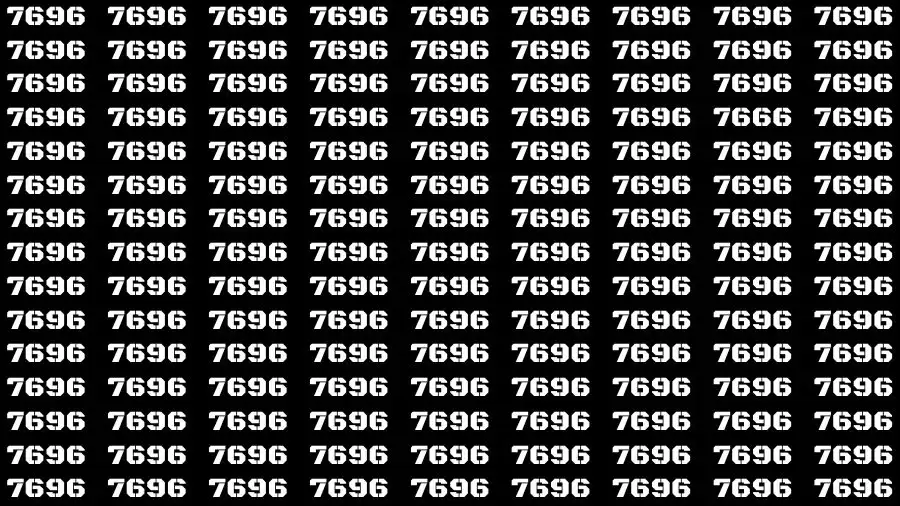 7696 7696 7696 7696 7696 7696 7696 7696 7696
7696 7696 7696 7696 7696 7696 7696 7696 7696
7696 7696 7696 7696 7696 7696 7696 7696 7696
7696 7696 7696 7696 7696 7696 7696 7666 7696
7696 7696 7696 7696 7696 7696 7696 7696 7696
7696 7696 7696 7696 7696 7696 7696 7696 7696
7696 7696 7696 7696 7696 7696 7696 7696 7696
7696 7696 7696 7696 7696 7696 7696 7696 7696
7696 7696 7696 7696 7696 7696 7696 7696 7696
7696 7696 7696 7696 7696 7696 7696 7696 7696
7696 7696 7696 7696 7696 7696 7696 7696 7696
7696 7696 7696 7696 7696 7696 7696 7696 7696
7696 7696 7696 7696 7696 7696 7696 7696 7696
7696 7696 7696 7696 7696 7696 7696 7696 7696
7696 7696 7696 7696 7696 7696 7696 7696 7696